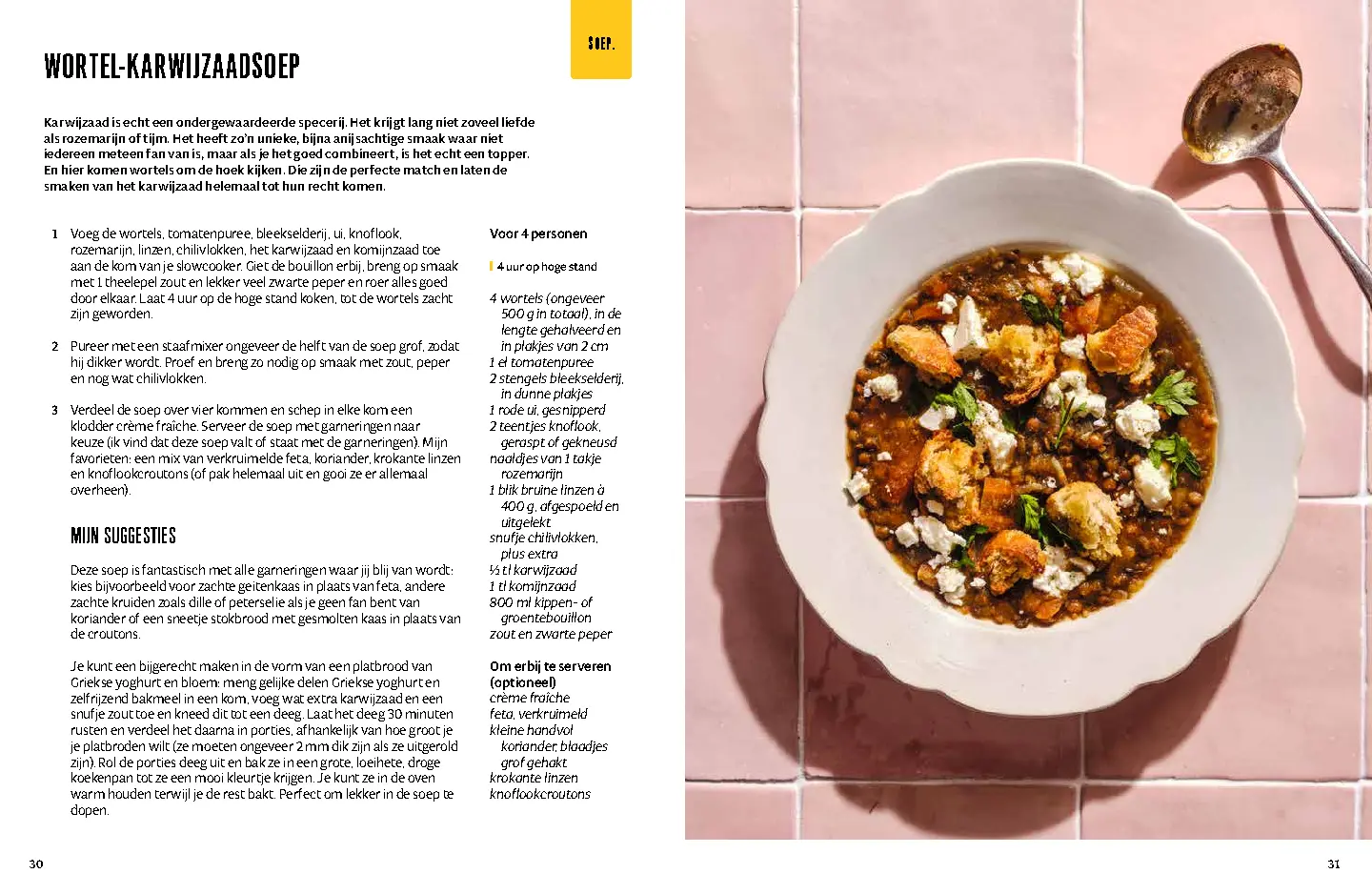 SOEP.

WORTEL-KARWIJZAADSOEP

Karwijzaad is echt een ondergewaardeerde specerij. Het krijgt lang niet zoveel liefde als rozemarijn of tijm. Het heeft zo'n unieke, bijna anijsachtige smaak waar niet iedereen meteen fan van is, maar als je het goed combineert, is het echt een topper. En hier komen wortels om de hoek kijken. Die zijn de perfecte match en laten de smaken van het karwijzaad helemaal tot hun recht komen.

1 Voeg de wortels, tomatenpuree, bleekselderij, ui, knoflook, rozemarijn, linzen, chilivlokken, het karwijzaad en komijnzaad toe aan de kom van je slowcooker. Giet de bouillon erbij, breng op smaak met 1 theelepel zout en lekker veel zwarte peper en roer alles goed door elkaar. Laat 4 uur op de hoge stand koken, tot de wortels zacht zijn geworden.

2 Pureer met een staafmixer ongeveer de helft van de soep grof, zodat hij dikker wordt. Proef en breng zo nodig op smaak met zout, peper en nog wat chilivlokken.

3 Verdeel de soep over vier kommen en schep in elke kom een klodder crème fraîche. Serveer de soep met garneringen naar keuze (ik vind dat deze soep valt of staat met de garneringen). Mijn favorieten: een mix van verkruimelde feta, koriander, krokante linzen en knoflookcroutons (of pak helemaal uit en gooi ze er allemaal overheen).

MIJN SUGGESTIES

Deze soep is fantastisch met alle garneringen waar jij blij van wordt: kies bijvoorbeeld voor zachte geitenkaas in plaats van feta, andere zachte kruiden zoals dille of peterselie als je geen fan bent van koriander of een sneetje stokbrood met gesmolten kaas in plaats van de croutons.

Je kunt een bijgerecht maken in de vorm van een platbrood van Griekse yoghurt en bloem: meng gelijke delen Griekse yoghurt en zelfrijzend bakmeel in een kom, voeg wat extra karwijzaad en een snufje zout toe en kneed dit tot een deeg. Laat het deeg 30 minuten rusten en verdeel het daarna in porties, afhankelijk van hoe groot je je platbroden wilt (ze moeten ongeveer 2 mm dik zijn als ze uitgerold zijn). Rol de porties deeg uit en bak ze in een grote, loeihete, droge koekenpan tot ze een mooi kleurtje krijgen. Je kunt ze in de oven warm houden terwijl je de rest bakt. Perfect om lekker in de soep te dopen.

Voor 4 personen

4 uur op hoge stand

4 wortels (ongeveer 500 g in totaal), in de lengte gehalveerd en in plakjes van 2 cm
1 el tomatenpuree
2 stengels bleekselderij, in dunne plakjes
1 rode ui, gesnipperd
2 teentjes knoflook, geraspt of gekneusd
naaldjes van 1 takje rozemarijn
1 blik bruine linzen à 400 g, afgespoeld en uitgelekt
snufje chilivlokken, plus extra
½ tl karwijzaad
1 tl komijnzaad
800 ml kippen- of groentebouillon
zout en zwarte peper

Om erbij te serveren (optioneel)
crème fraîche
feta, verkruimeld
kleine handvol koriander, blaadjes grof gehakt
krokante linzen
knoflookcroutons

30

31